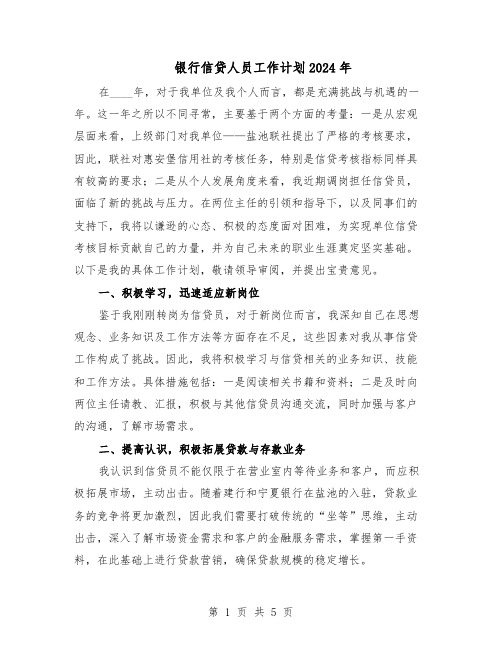 银行信贷人员工作计划2024年

在____年，对于我单位及我个人而言，都是充满挑战与机遇的一年。这一年之所以不同寻常，主要基于两个方面的考量：一是从宏观层面来看，上级部门对我单位——盐池联社提出了严格的考核要求，因此，联社对惠安堡信用社的考核任务，特别是信贷考核指标同样具有较高的要求；二是从个人发展角度来看，我近期调岗担任信贷员，面临了新的挑战与压力。在两位主任的引领和指导下，以及同事们的支持下，我将以谦逊的心态、积极的态度面对困难，为实现单位信贷考核目标贡献自己的力量，并为自己未来的职业生涯奠定坚实基础。以下是我的具体工作计划，敬请领导审阅，并提出宝贵意见。

一、积极学习，迅速适应新岗位

鉴于我刚刚转岗为信贷员，对于新岗位而言，我深知自己在思想观念、业务知识及工作方法等方面存在不足，这些因素对我从事信贷工作构成了挑战。因此，我将积极学习与信贷相关的业务知识、技能和工作方法。具体措施包括：一是阅读相关书籍和资料；二是及时向两位主任请教、汇报，积极与其他信贷员沟通交流，同时加强与客户的沟通，了解市场需求。

二、提高认识，积极拓展贷款与存款业务

我认识到信贷员不能仅限于在营业室内等待业务和客户，而应积极拓展市场，主动出击。随着建行和宁夏银行在盐池的入驻，贷款业务的竞争将更加激烈，因此我们需要打破传统的“坐等”思维，主动出击，深入了解市场资金需求和客户的金融服务需求，掌握第一手资料，在此基础上进行贷款营销，确保贷款规模的稳定增长。

第 1 页 共 5 页